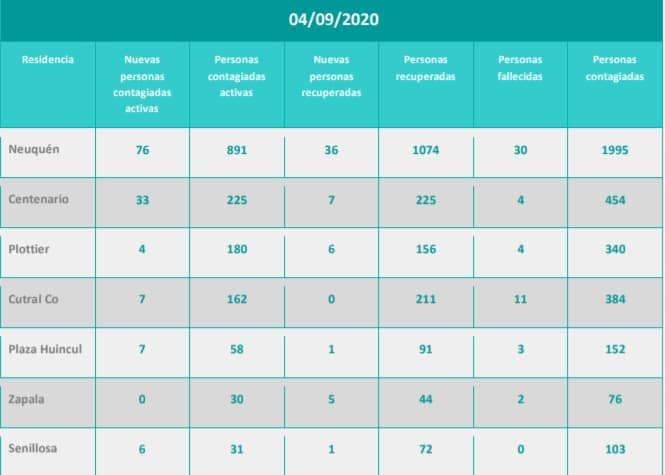 04/09/2020

| Residencia | Nuevas personas contagiadas activas | Personas contagiadas activas | Nuevas personas recuperadas | Personas recuperadas | Personas fallecidas | Personas contagiadas |
|---|---|---|---|---|---|---|
| Neuquén | 76 | 891 | 36 | 1074 | 30 | 1995 |
| Centenario | 33 | 225 | 7 | 225 | 4 | 454 |
| Plottier | 4 | 180 | 6 | 156 | 4 | 340 |
| Cutral Co | 7 | 162 | 0 | 211 | 11 | 384 |
| Plaza Huincul | 7 | 58 | 1 | 91 | 3 | 152 |
| Zapala | 0 | 30 | 5 | 44 | 2 | 76 |
| Senillosa | 6 | 31 | 1 | 72 | 0 | 103 |